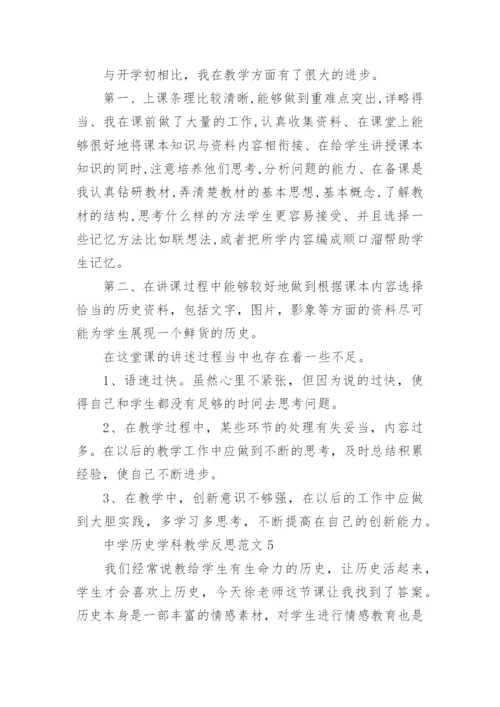 与开学初相比，我在教学方面有了很大的进步。

第一、上课条理比较清晰,能够做到重难点突出,详略得当、我在课前做了大量的工作,认真收集资料、在课堂上能够很好地将课本知识与资料内容相衔接、在给学生讲授课本知识的同时,注意培养他们思考,分析问题的能力、在备课是我认真钻研教材,弄清楚教材的基本思想,基本概念,了解教材的结构,思考什么样的方法学生更容易接受、并且选择一些记忆方法比如联想法,或者把所学内容编成顺口溜帮助学生记忆。

第二、在讲课过程中能够较好地做到根据课本内容选择恰当的历史资料，包括文字，图片，影象等方面的资料尽可能为学生展现一个鲜货的历史。

在这堂课的讲述过程当中也存在着一些不足。

1、语速过快。虽然心里不紧张，但因为说的过快，使得自己和学生都没有足够的时间去思考问题。

2、在教学过程中，某些环节的处理有失妥当，内容过多。在以后的教学工作中应做到不断的思考，及时总结积累经验，使自己不断进步。

3、在教学中，创新意识不够强，在以后的工作中应做到大胆实践，多学习多思考，不断提高在自己的创新能力。

中学历史学科教学反思范文 5

我们经常说教给学生有生命力的历史，让历史活起来，学生才会喜欢上历史，今天徐老师这节课让我找到了答案。历史本身是一部丰富的情感素材，对学生进行情感教育也是